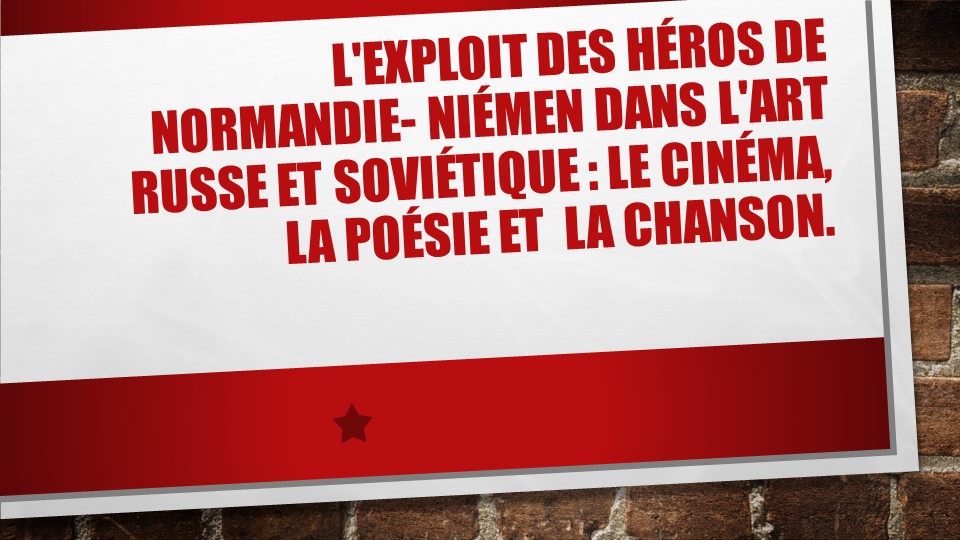 L'EXPLOIT DES HÉROS DE NORMANDIE- NIÉMEN DANS L'ART RUSSE ET SOVIÉTIQUE : LE CINÉMA, LA POÉSIE ET LA CHANSON.